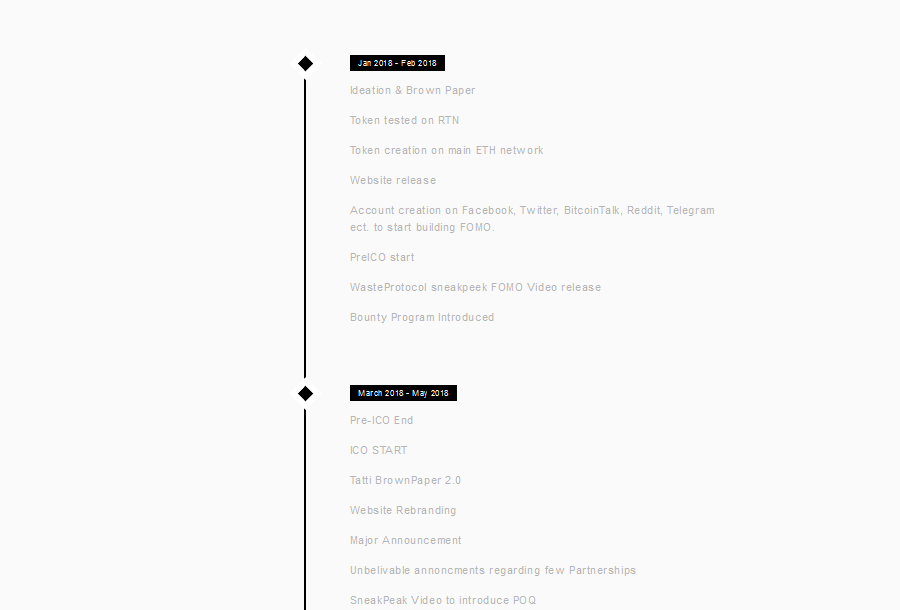 Jan 2018 - Feb 2018

Ideation & Brown Paper

Token tested on RTN

Token creation on main ETH network

Website release

Account creation on Facebook, Twitter, BitcoinTalk, Reddit, Telegram ect. to start building FOMO.

PreICO start

WasteProtocol sneakpeek FOMO Video release

Bounty Program Introduced

March 2018 - May 2018

Pre-ICO End

ICO START

Tatti BrownPaper 2.0

Website Rebranding

Major Announcement

Unbelivable annoncments regarding few Partnerships

SneakPeak Video to introduce POQ